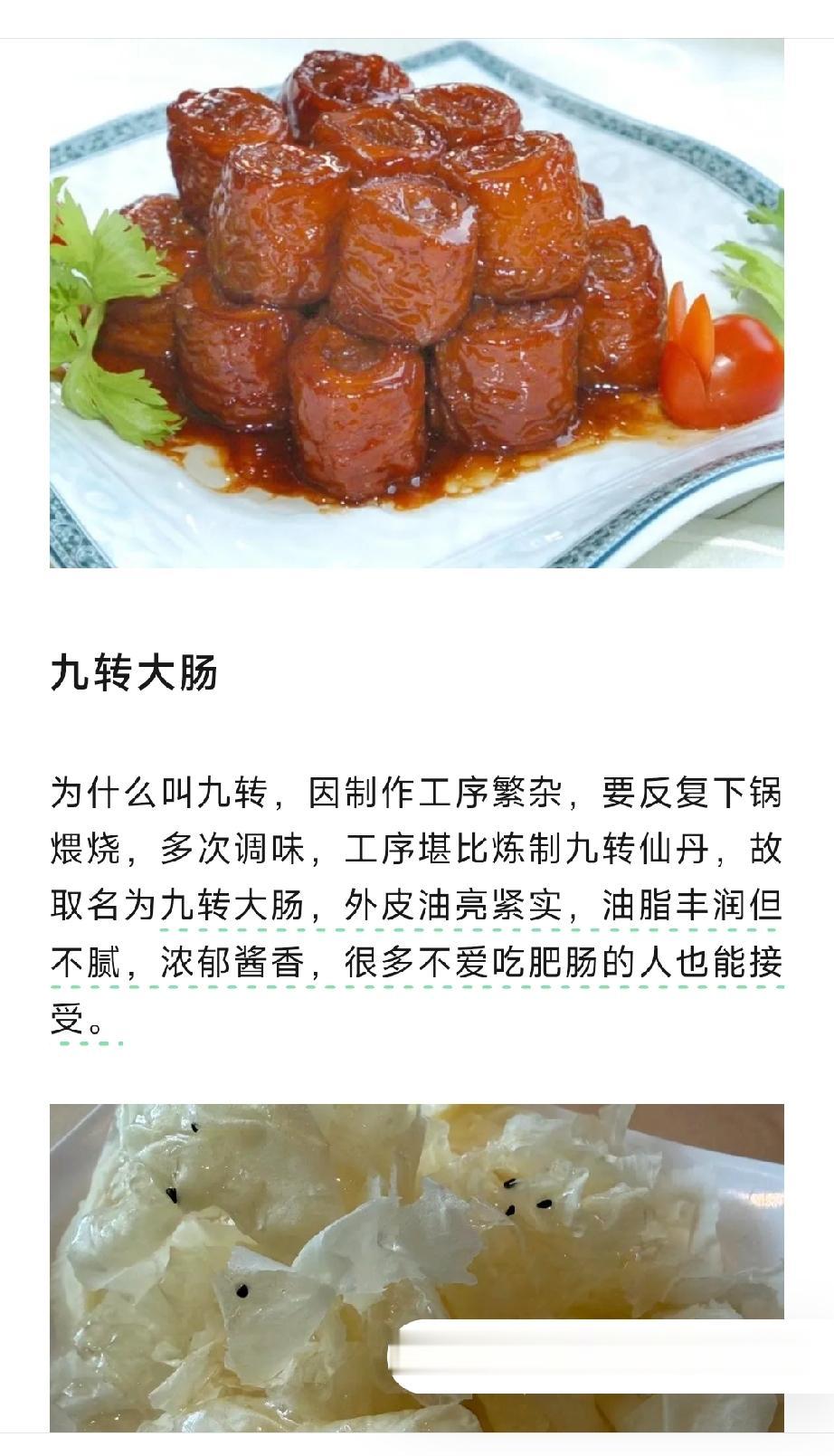 九转大肠

为什么叫九转，因制作工序繁杂，要反复下锅煨烧，多次调味，工序堪比炼制九转仙丹，故取名为九转大肠，外皮油亮紧实，油脂丰润但不腻，浓郁酱香，很多不爱吃肥肠的人也能接受。